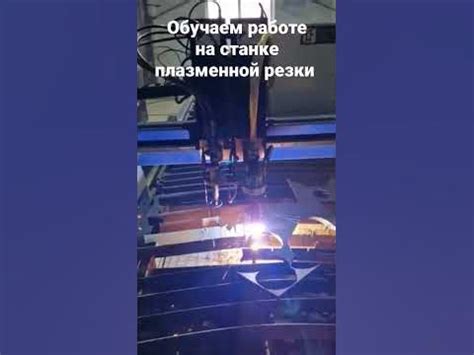 Обучаем работе на станке плазменной резки